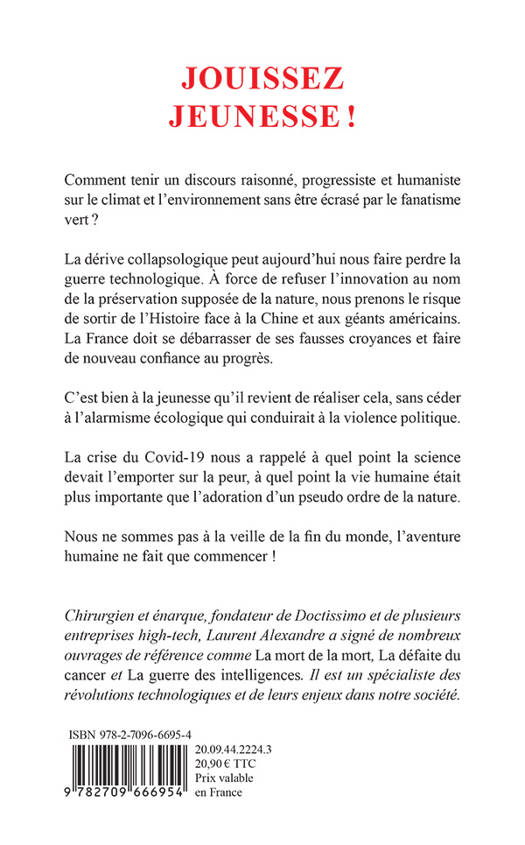 JOUISSEZ JEUNESSE !

Comment tenir un discours raisonné, progressiste et humaniste sur le climat et l'environnement sans être écrasé par le fanatisme vert ?

La dérive collapsologique peut aujourd'hui nous faire perdre la guerre technologique. À force de refuser l'innovation au nom de la préservation supposée de la nature, nous prenons le risque de sortir de l'Histoire face à la Chine et aux géants américains. La France doit se débarrasser de ses fausses croyances et faire de nouveau confiance au progrès.

C'est bien à la jeunesse qu'il revient de réaliser cela, sans céder à l'alarmisme écologique qui conduirait à la violence politique.

La crise du Covid-19 nous a rappelé à quel point la science devait l'emporter sur la peur, à quel point la vie humaine était plus importante que l'adoration d'un pseudo ordre de la nature.

Nous ne sommes pas à la veille de la fin du monde, l'aventure humaine ne fait que commencer !

Chirurgien et énarque, fondateur de Doctissimo et de plusieurs entreprises high-tech, Laurent Alexandre a signé de nombreux ouvrages de référence comme La mort de la mort, La défaite du cancer et La guerre des intelligences. Il est un spécialiste des révolutions technologiques et de leurs enjeux dans notre société.

ISBN 978-2-7096-6695-4

9 782709 666954

20.09.44.2224.3
20,90 € TTC
Prix valable en France